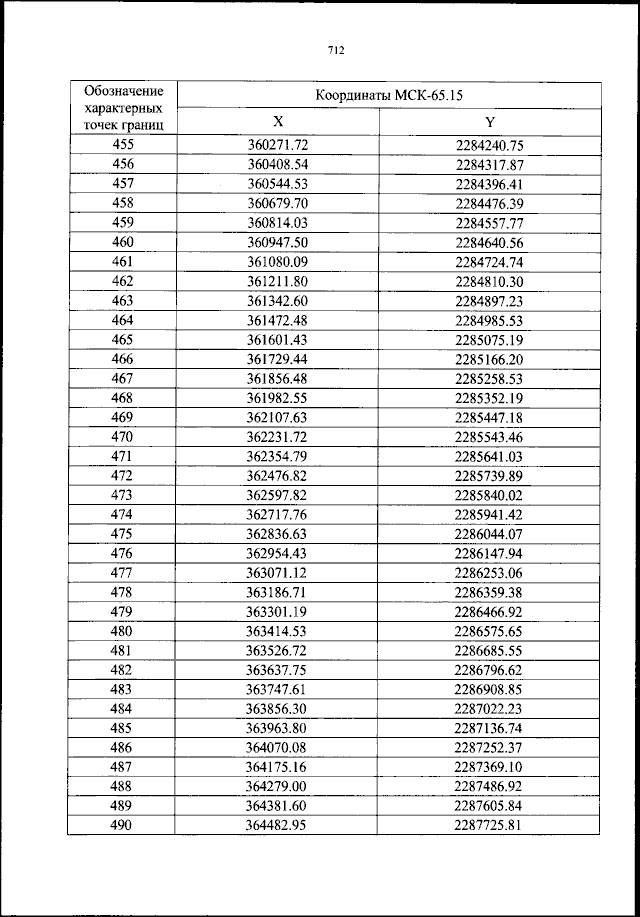 712

| Обозначение характерных точек границ | Координаты МСК-65.15 | |
|---|---|---|
| | X | Y |
| 455 | 360271.72 | 2284240.75 |
| 456 | 360408.54 | 2284317.87 |
| 457 | 360544.53 | 2284396.41 |
| 458 | 360679.70 | 2284476.39 |
| 459 | 360814.03 | 2284557.77 |
| 460 | 360947.50 | 2284640.56 |
| 461 | 361080.09 | 2284724.74 |
| 462 | 361211.80 | 2284810.30 |
| 463 | 361342.60 | 2284897.23 |
| 464 | 361472.48 | 2284985.53 |
| 465 | 361601.43 | 2285075.19 |
| 466 | 361729.44 | 2285166.20 |
| 467 | 361856.48 | 2285258.53 |
| 468 | 361982.55 | 2285352.19 |
| 469 | 362107.63 | 2285447.18 |
| 470 | 362231.72 | 2285543.46 |
| 471 | 362354.79 | 2285641.03 |
| 472 | 362476.82 | 2285739.89 |
| 473 | 362597.82 | 2285840.02 |
| 474 | 362717.76 | 2285941.42 |
| 475 | 362836.63 | 2286044.07 |
| 476 | 362954.43 | 2286147.94 |
| 477 | 363071.12 | 2286253.06 |
| 478 | 363186.71 | 2286359.38 |
| 479 | 363301.19 | 2286466.92 |
| 480 | 363414.53 | 2286575.65 |
| 481 | 363526.72 | 2286685.55 |
| 482 | 363637.75 | 2286796.62 |
| 483 | 363747.61 | 2286908.85 |
| 484 | 363856.30 | 2287022.23 |
| 485 | 363963.80 | 2287136.74 |
| 486 | 364070.08 | 2287252.37 |
| 487 | 364175.16 | 2287369.10 |
| 488 | 364279.00 | 2287486.92 |
| 489 | 364381.60 | 2287605.84 |
| 490 | 364482.95 | 2287725.81 |